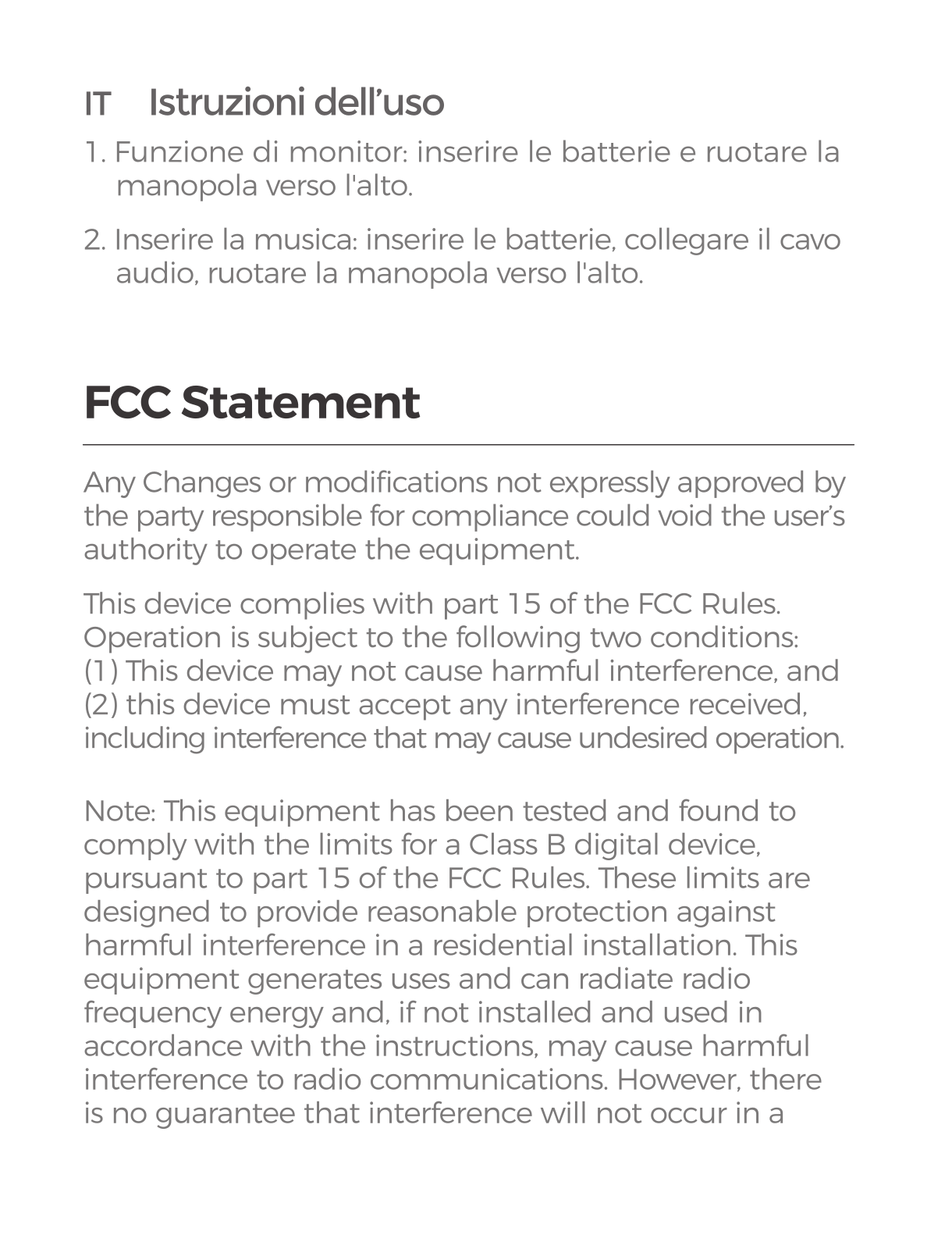 IT Istruzioni dell’uso

1. Funzione di monitor: inserire le batterie e ruotare la manopola verso l'alto.

2. Inserire la musica: inserire le batterie, collegare il cavo audio, ruotare la manopola verso l'alto.

FCC Statement

Any Changes or modifications not expressly approved by the party responsible for compliance could void the user’s authority to operate the equipment.

This device complies with part 15 of the FCC Rules. Operation is subject to the following two conditions: (1) This device may not cause harmful interference, and (2) this device must accept any interference received, including interference that may cause undesired operation.

Note: This equipment has been tested and found to comply with the limits for a Class B digital device, pursuant to part 15 of the FCC Rules. These limits are designed to provide reasonable protection against harmful interference in a residential installation. This equipment generates uses and can radiate radio frequency energy and, if not installed and used in accordance with the instructions, may cause harmful interference to radio communications. However, there is no guarantee that interference will not occur in a